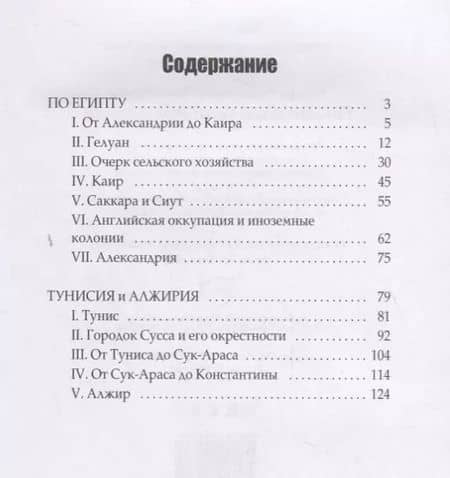 Содержание

ПО ЕГИПТУ 3
I. От Александрии до Каира 5
II. Гелуан 12
III. Очерк сельского хозяйства 30
IV. Каир 45
V. Саккара и Сиут 55
VI. Английская оккупация и иноземные колонии 62
VII. Александрия 75

ТУНИСИЯ и АЛЖИРИЯ 79
I. Тунис 81
II. Городок Сусса и его окрестности 92
III. От Туниса до Сук-Араса 104
IV. От Сук-Араса до Константины 114
V. Алжир 124